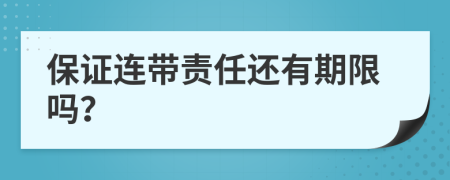 保证连带责任还有期限吗?